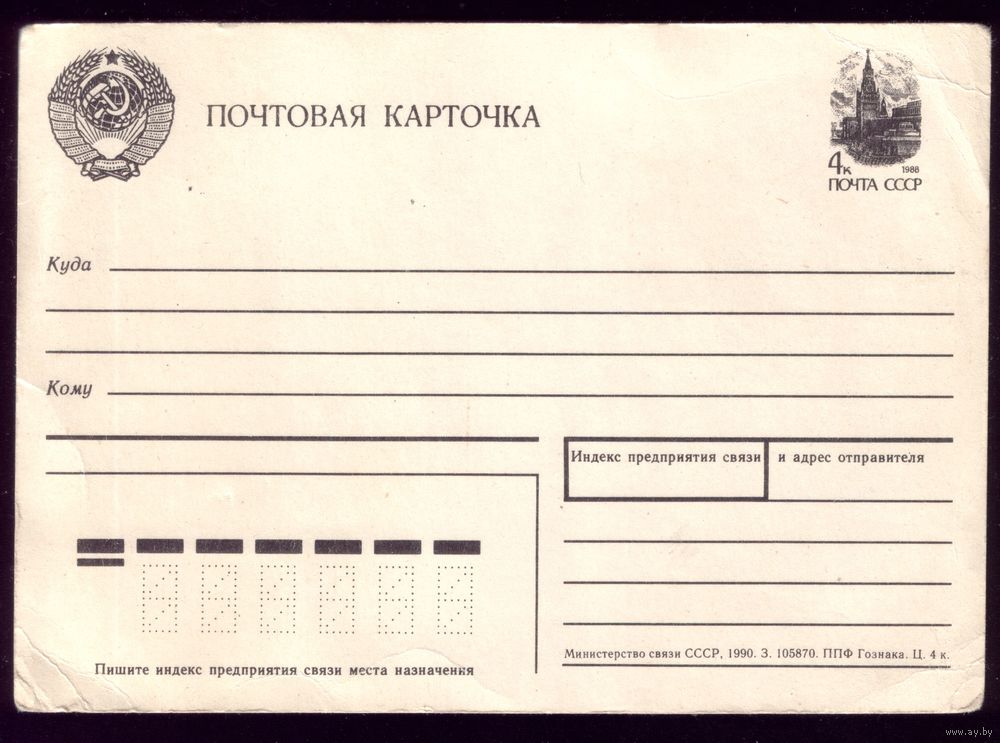 ПОЧТОВАЯ КАРТОЧКА

4к 1988
ПОЧТА СССР

Куда

Кому

Индекс предприятия связи и адрес отправителя

Пишите индекс предприятия связи места назначения

Министерство связи СССР, 1990. З. 105870. ППФ Гознака. Ц. 4 к.

www.ay.by